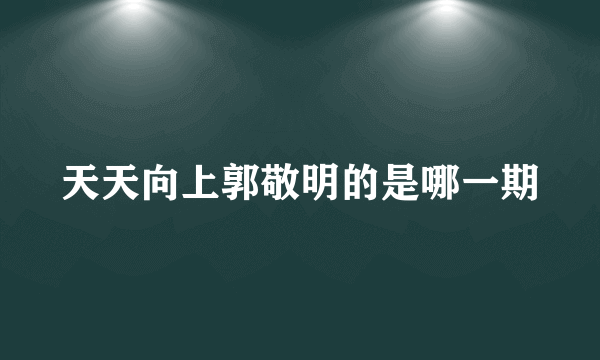 天天向上郭敬明的是哪一期